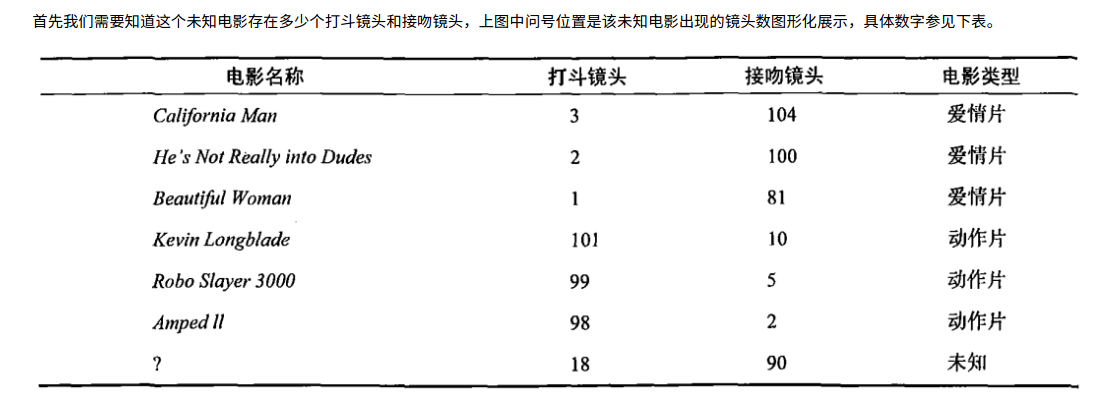 首先我们需要知道这个未知电影存在多少个打斗镜头和接吻镜头，上图中问号位置是该未知电影出现的镜头数图形化展示，具体数字参见下表。

| 电影名称 | 打斗镜头 | 接吻镜头 | 电影类型 |
|---|---|---|---|
| California Man | 3 | 104 | 爱情片 |
| He's Not Really into Dudes | 2 | 100 | 爱情片 |
| Beautiful Woman | 1 | 81 | 爱情片 |
| Kevin Longblade | 101 | 10 | 动作片 |
| Robo Slayer 3000 | 99 | 5 | 动作片 |
| Amped II | 98 | 2 | 动作片 |
| ? | 18 | 90 | 未知 |